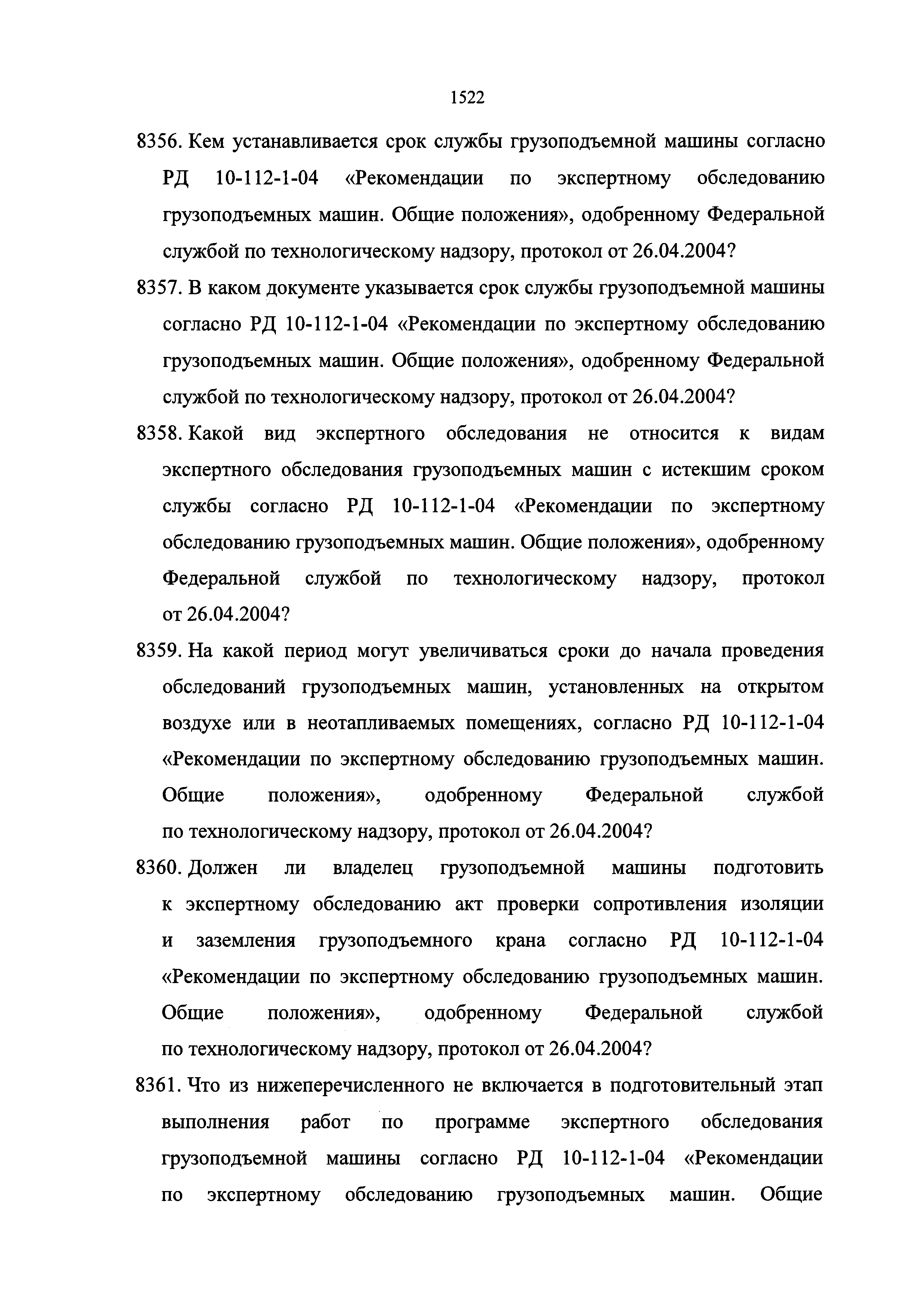 1522

8356. Кем устанавливается срок службы грузоподъемной машины согласно РД 10-112-1-04 «Рекомендации по экспертному обследованию грузоподъемных машин. Общие положения», одобренному Федеральной службой по технологическому надзору, протокол от 26.04.2004?

8357. В каком документе указывается срок службы грузоподъемной машины согласно РД 10-112-1-04 «Рекомендации по экспертному обследованию грузоподъемных машин. Общие положения», одобренному Федеральной службой по технологическому надзору, протокол от 26.04.2004?

8358. Какой вид экспертного обследования не относится к видам экспертного обследования грузоподъемных машин с истекшим сроком службы согласно РД 10-112-1-04 «Рекомендации по экспертному обследованию грузоподъемных машин. Общие положения», одобренному Федеральной службой по технологическому надзору, протокол от 26.04.2004?

8359. На какой период могут увеличиваться сроки до начала проведения обследований грузоподъемных машин, установленных на открытом воздухе или в неотапливаемых помещениях, согласно РД 10-112-1-04 «Рекомендации по экспертному обследованию грузоподъемных машин. Общие положения», одобренному Федеральной службой по технологическому надзору, протокол от 26.04.2004?

8360. Должен ли владелец грузоподъемной машины подготовить к экспертному обследованию акт проверки сопротивления изоляции и заземления грузоподъемного крана согласно РД 10-112-1-04 «Рекомендации по экспертному обследованию грузоподъемных машин. Общие положения», одобренному Федеральной службой по технологическому надзору, протокол от 26.04.2004?

8361. Что из нижеперечисленного не включается в подготовительный этап выполнения работ по программе экспертного обследования грузоподъемной машины согласно РД 10-112-1-04 «Рекомендации по экспертному обследованию грузоподъемных машин. Общие